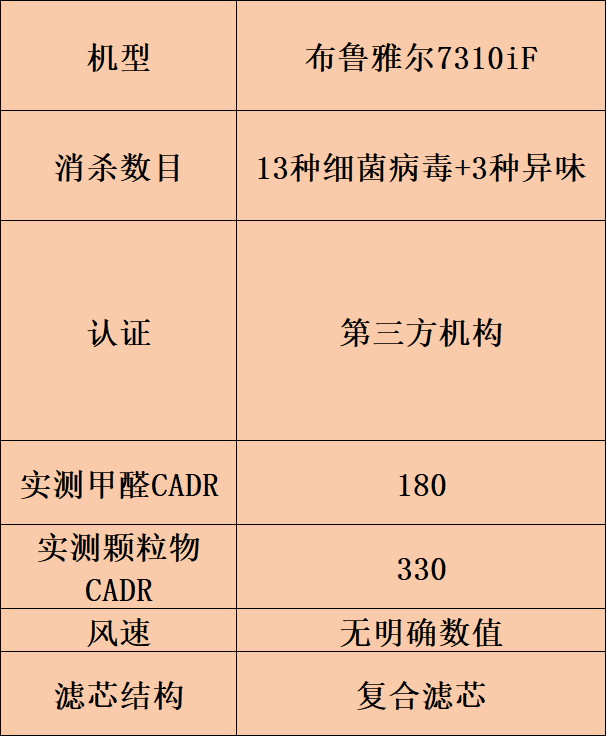 | 机型 | 布鲁雅尔7310iF |
|---|---|
| 消杀数目 | 13种细菌病毒+3种异味 |
| 认证 | 第三方机构 |
| 实测甲醛CADR | 180 |
| 实测颗粒物CADR | 330 |
| 风速 | 无明确数值 |
| 滤芯结构 | 复合滤芯 |